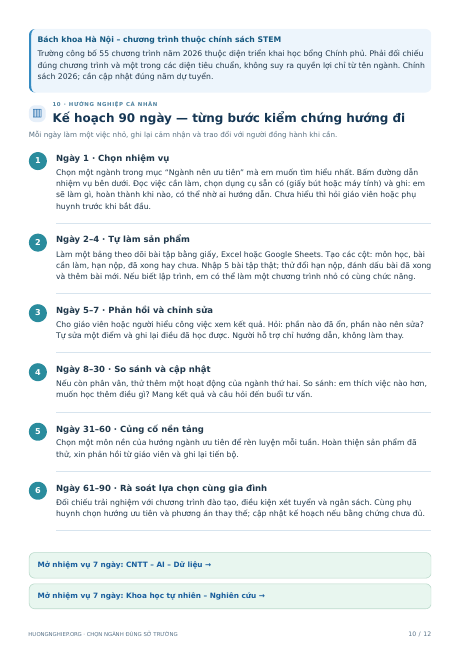 Bách khoa Hà Nội – chương trình thuộc chính sách STEM

Trường công bố 55 chương trình năm 2026 thuộc diện triển khai học bổng Chính phủ. Phải đối chiếu đúng chương trình và một trong các diện tiêu chuẩn, không suy ra quyền lợi chỉ từ tên ngành. Chính sách 2026; cần cập nhật đúng năm dự tuyển.

10 · HƯỚNG NGHIỆP CÁ NHÂN

Kế hoạch 90 ngày — từng bước kiểm chứng hướng đi

Mỗi ngày làm một việc nhỏ, ghi lại cảm nhận và trao đổi với người đồng hành khi cần.

1

Ngày 1 · Chọn nhiệm vụ

Chọn một ngành trong mục "Ngành nên ưu tiên" mà em muốn tìm hiểu nhất. Bấm đường dẫn nhiệm vụ bên dưới. Đọc việc cần làm, chọn dụng cụ sẵn có (giấy bút hoặc máy tính) và ghi: em sẽ làm gì, hoàn thành khi nào, có thể nhờ ai hướng dẫn. Chưa hiểu thì hỏi giáo viên hoặc phụ huynh trước khi bắt đầu.

2

Ngày 2–4 · Tự làm sản phẩm

Làm một bảng theo dõi bài tập bằng giấy, Excel hoặc Google Sheets. Tạo các cột: môn học, bài cần làm, hạn nộp, đã xong hay chưa. Nhập 5 bài tập thật; thử đổi hạn nộp, đánh dấu bài đã xong và thêm bài mới. Nếu biết lập trình, em có thể làm một chương trình nhỏ có cùng chức năng.

3

Ngày 5–7 · Phản hồi và chỉnh sửa

Cho giáo viên hoặc người hiểu công việc xem kết quả. Hỏi: phần nào đã ổn, phần nào nên sửa? Tự sửa một điểm và ghi lại điều đã học được. Người hỗ trợ chỉ hướng dẫn, không làm thay.

4

Ngày 8–30 · So sánh và cập nhật

Nếu còn phân vân, thử thêm một hoạt động của ngành thứ hai. So sánh: em thích việc nào hơn, muốn học thêm điều gì? Mang kết quả và câu hỏi đến buổi tư vấn.

5

Ngày 31–60 · Củng cố nền tảng

Chọn một môn nền của hướng ngành ưu tiên để rèn luyện mỗi tuần. Hoàn thiện sản phẩm đã thử, xin phản hồi từ giáo viên và ghi lại tiến bộ.

6

Ngày 61–90 · Rà soát lựa chọn cùng gia đình

Đối chiếu trải nghiệm với chương trình đào tạo, điều kiện xét tuyển và ngân sách. Cùng phụ huynh chọn hướng ưu tiên và phương án thay thế; cập nhật kế hoạch nếu bằng chứng chưa đủ.

Mở nhiệm vụ 7 ngày: CNTT – AI – Dữ liệu →

Mở nhiệm vụ 7 ngày: Khoa học tự nhiên – Nghiên cứu →

HUONGNGHIEP.ORG · CHỌN NGÀNH ĐÚNG SỞ TRƯỜNG

10 / 12